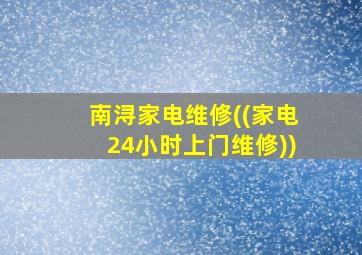 南浔家电维修((家电24小时上门维修))